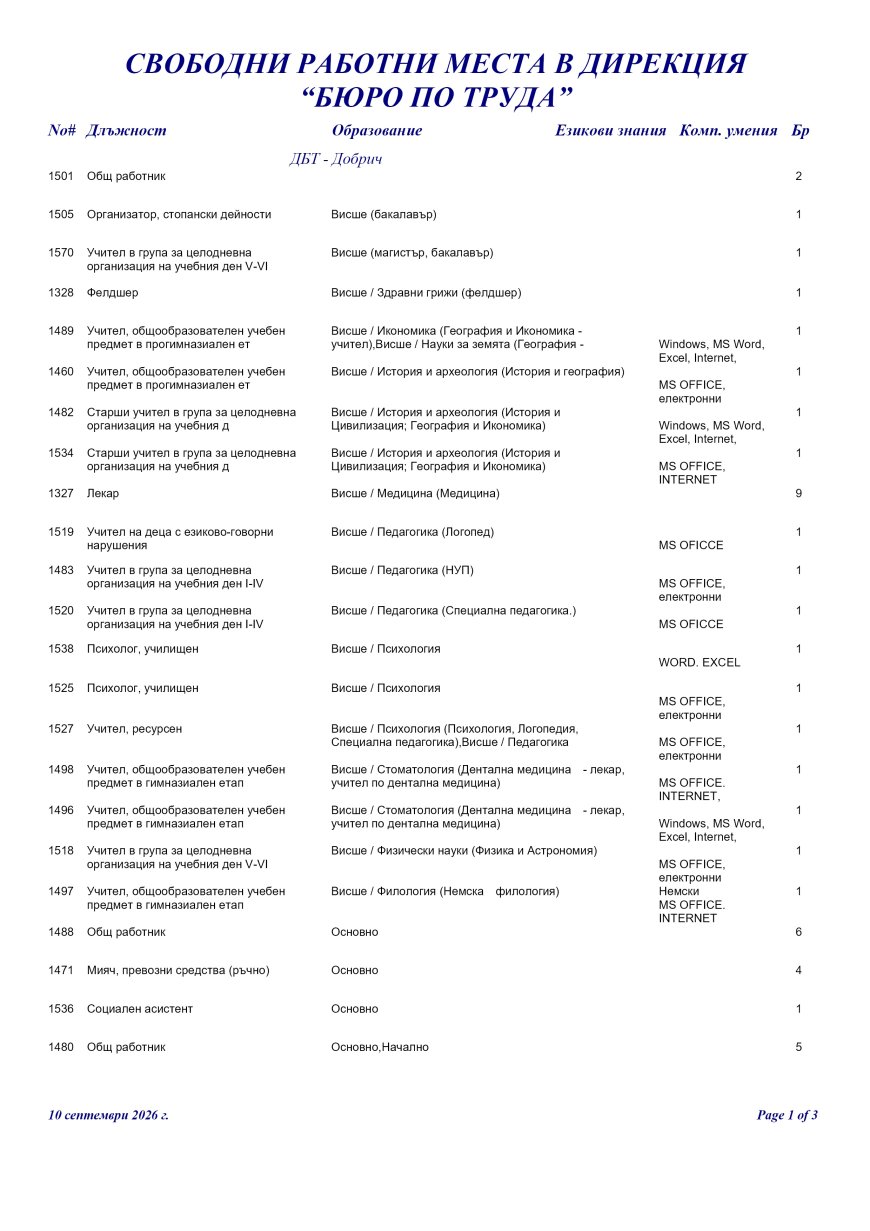 СВОБОДНИ РАБОТНИ МЕСТА В ДИРЕКЦИЯ
"БЮРО ПО ТРУДА"

| No# | Длъжност | Образование | Езикови знания | Комп. умения | Бр |
|---|---|---|---|---|---|
| | | ДБТ - Добрич | | | |
| 1501 | Общ работник | | | | 2 |
| 1505 | Организатор, стопански дейности | Висше (бакалавър) | | | 1 |
| 1570 | Учител в група за целодневна организация на учебния ден V-VI | Висше (магистър, бакалавър) | | | 1 |
| 1328 | Фелдшер | Висше / Здравни грижи (фелдшер) | | | 1 |
| 1489 | Учител, общообразователен учебен предмет в прогимназиален ет | Висше / Икономика (География и Икономика - учител),Висше / Науки за земята (География - | | Windows, MS Word, Excel, Internet, | 1 |
| 1460 | Учител, общообразователен учебен предмет в прогимназиален ет | Висше / История и археология (История и география) | | MS OFFICE, електронни | 1 |
| 1482 | Старши учител в група за целодневна организация на учебния д | Висше / История и археология (История и Цивилизация; География и Икономика) | | Windows, MS Word, Excel, Internet, | 1 |
| 1534 | Старши учител в група за целодневна организация на учебния д | Висше / История и археология (История и Цивилизация; География и Икономика) | | MS OFFICE, INTERNET | 1 |
| 1327 | Лекар | Висше / Медицина (Медицина) | | | 9 |
| 1519 | Учител на деца с езиково-говорни нарушения | Висше / Педагогика (Логопед) | | MS OFICCE | 1 |
| 1483 | Учител в група за целодневна организация на учебния ден I-IV | Висше / Педагогика (НУП) | | MS OFFICE, електронни | 1 |
| 1520 | Учител в група за целодневна организация на учебния ден I-IV | Висше / Педагогика (Специална педагогика.) | | MS OFICCE | 1 |
| 1538 | Психолог, училищен | Висше / Психология | | WORD. EXCEL | 1 |
| 1525 | Психолог, училищен | Висше / Психология | | MS OFFICE, електронни | 1 |
| 1527 | Учител, ресурсен | Висше / Психология (Психология, Логопедия, Специална педагогика),Висше / Педагогика | | MS OFFICE, електронни | 1 |
| 1498 | Учител, общообразователен учебен предмет в гимназиален етап | Висше / Стоматология (Дентална медицина - лекар, учител по дентална медицина) | | MS OFFICE. INTERNET, | 1 |
| 1496 | Учител, общообразователен учебен предмет в гимназиален етап | Висше / Стоматология (Дентална медицина - лекар, учител по дентална медицина) | | Windows, MS Word, Excel, Internet, | 1 |
| 1518 | Учител в група за целодневна организация на учебния ден V-VI | Висше / Физически науки (Физика и Астрономия) | | MS OFFICE, електронни | 1 |
| 1497 | Учител, общообразователен учебен предмет в гимназиален етап | Висше / Филология (Немска филология) | Немски | MS OFFICE. INTERNET | 1 |
| 1488 | Общ работник | Основно | | | 6 |
| 1471 | Мияч, превозни средства (ръчно) | Основно | | | 4 |
| 1536 | Социален асистент | Основно | | | 1 |
| 1480 | Общ работник | Основно,Начално | | | 5 |

10 септември 2026 г.

Page 1 of 3